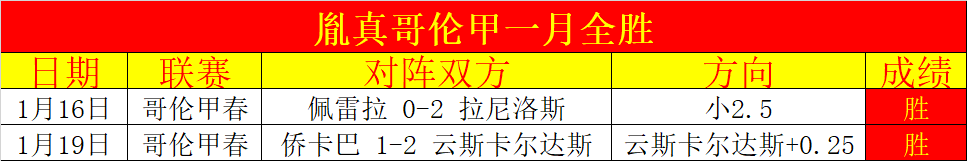 胤真哥伦甲一月全胜

| 日期 | 联赛 | 对阵双方 | 方向 | 成绩 |
|---|---|---|---|---|
| 1月16日 | 哥伦甲春 | 佩雷拉 0-2 拉尼洛斯 | 小2.5 | 胜 |
| 1月19日 | 哥伦甲春 | 侨卡巴 1-2 云斯卡尔达斯 | 云斯卡尔达斯+0.25 | 胜 |